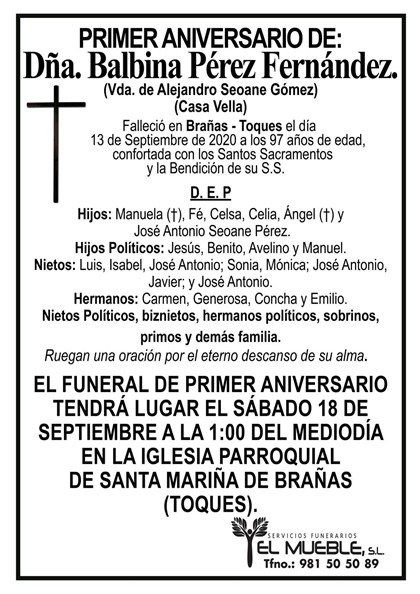 PRIMER ANIVERSARIO DE:
Dña. Balbina Pérez Fernández.
(Vda. de Alejandro Seoane Gómez)
(Casa Vella)

Falleció en Brañas - Toques el día 13 de Septiembre de 2020 a los 97 años de edad, confortada con los Santos Sacramentos y la Bendición de su S.S.

D. E. P

Hijos: Manuela (†), Fé, Celsa, Celia, Ángel (†) y José Antonio Seoane Pérez.
Hijos Políticos: Jesús, Benito, Avelino y Manuel.
Nietos: Luis, Isabel, José Antonio; Sonia, Mónica; José Antonio, Javier; y José Antonio.
Hermanos: Carmen, Generosa, Concha y Emilio.
Nietos Políticos, biznietos, hermanos políticos, sobrinos, primos y demás familia.
Ruegan una oración por el eterno descanso de su alma.

EL FUNERAL DE PRIMER ANIVERSARIO TENDRÁ LUGAR EL SÁBADO 18 DE SEPTIEMBRE A LA 1:00 DEL MEDIODÍA EN LA IGLESIA PARROQUIAL DE SANTA MARIÑA DE BRAÑAS (TOQUES).

SERVICIOS FUNERARIOS
EL MUEBLE, S.L.
Tfno.: 981 50 50 89